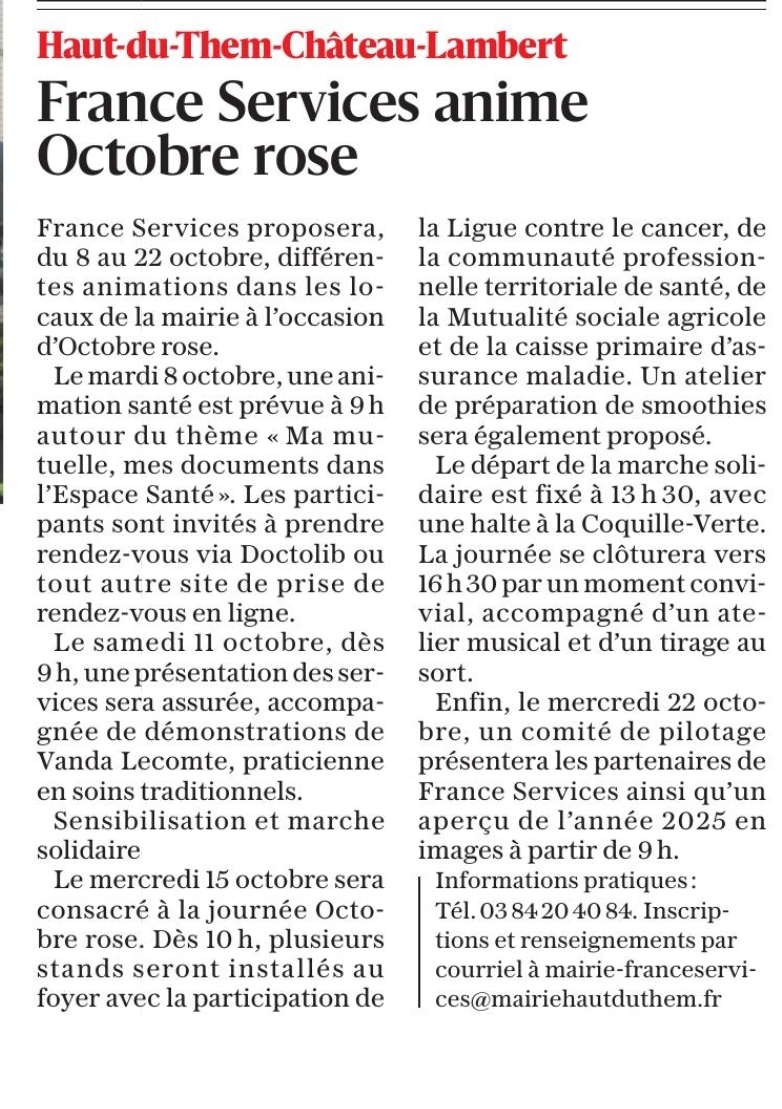 Haut-du-Them-Château-Lambert

France Services anime Octobre rose

France Services proposera, du 8 au 22 octobre, différentes animations dans les locaux de la mairie à l'occasion d'Octobre rose.

Le mardi 8 octobre, une animation santé est prévue à 9 h autour du thème « Ma mutuelle, mes documents dans l'Espace Santé ». Les participants sont invités à prendre rendez-vous via Doctolib ou tout autre site de prise de rendez-vous en ligne.

Le samedi 11 octobre, dès 9 h, une présentation des services sera assurée, accompagnée de démonstrations de Vanda Lecomte, praticienne en soins traditionnels.

Sensibilisation et marche solidaire

Le mercredi 15 octobre sera consacré à la journée Octobre rose. Dès 10 h, plusieurs stands seront installés au foyer avec la participation de la Ligue contre le cancer, de la communauté professionnelle territoriale de santé, de la Mutualité sociale agricole et de la caisse primaire d'assurance maladie. Un atelier de préparation de smoothies sera également proposé.

Le départ de la marche solidaire est fixé à 13 h 30, avec une halte à la Coquille-Verte. La journée se clôturera vers 16 h 30 par un moment convivial, accompagné d'un atelier musical et d'un tirage au sort.

Enfin, le mercredi 22 octobre, un comité de pilotage présentera les partenaires de France Services ainsi qu'un aperçu de l'année 2025 en images à partir de 9 h.

Informations pratiques : Tél. 03 84 20 40 84. Inscriptions et renseignements par courriel à mairie-franceservices@mairiehautduthem.fr